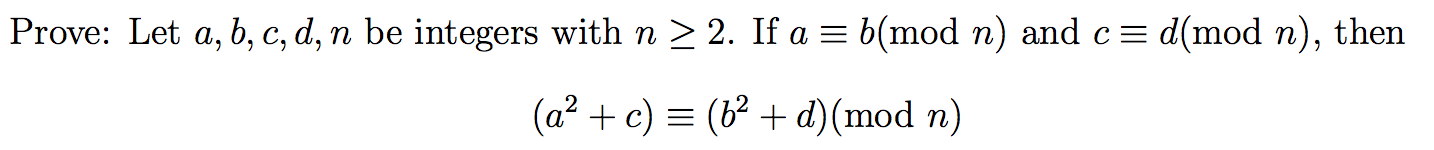 Prove: Let $a, b, c, d, n$ be integers with $n \geq 2$. If $a \equiv b(\text{mod } n)$ and $c \equiv d(\text{mod } n)$, then

$(a^2 + c) \equiv (b^2 + d)(\text{mod } n)$